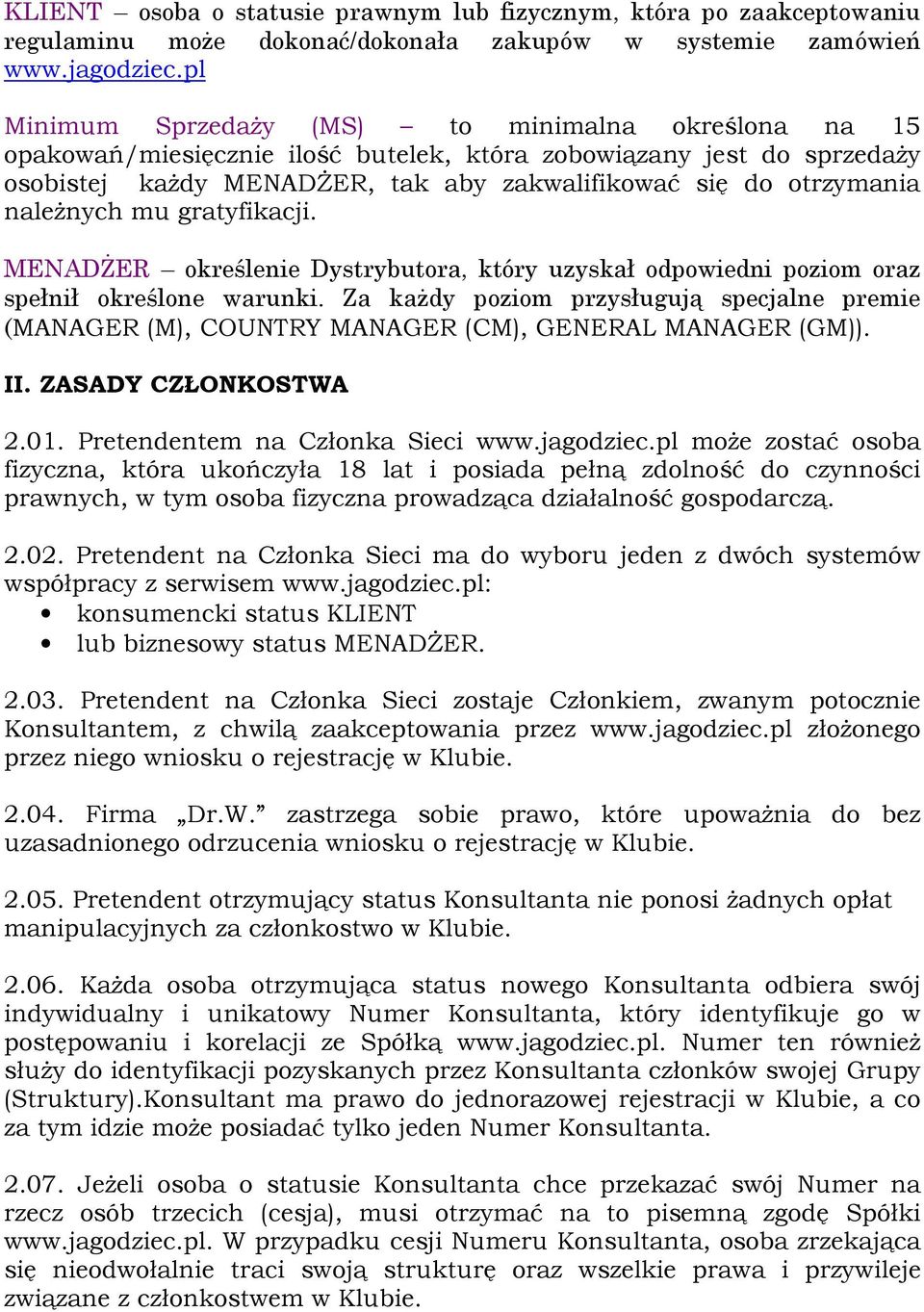 KLIENT – osoba o statusie prawnym lub fizycznym, która po zaakceptowaniu regulaminu może dokonać/dokonała zakupów w systemie zamówień www.jagodziec.pl

Minimum Sprzedaży (MS) – to minimalna określona na 15 opakowań/miesięcznie ilość butelek, która zobowiązany jest do sprzedaży osobistej każdy MENADŻER, tak aby zakwalifikować się do otrzymania należnych mu gratyfikacji.

MENADŻER – określenie Dystrybutora, który uzyskał odpowiedni poziom oraz spełnił określone warunki. Za każdy poziom przysługują specjalne premie (MANAGER (M), COUNTRY MANAGER (CM), GENERAL MANAGER (GM)).

II. ZASADY CZŁONKOSTWA

2.01. Pretendentem na Członka Sieci www.jagodziec.pl może zostać osoba fizyczna, która ukończyła 18 lat i posiada pełną zdolność do czynności prawnych, w tym osoba fizyczna prowadząca działalność gospodarczą.

2.02. Pretendent na Członka Sieci ma do wyboru jeden z dwóch systemów współpracy z serwisem www.jagodziec.pl:
• konsumencki status KLIENT
• lub biznesowy status MENADŻER.

2.03. Pretendent na Członka Sieci zostaje Członkiem, zwanym potocznie Konsultantem, z chwilą zaakceptowania przez www.jagodziec.pl złożonego przez niego wniosku o rejestrację w Klubie.

2.04. Firma „Dr.W.” zastrzega sobie prawo, które upoważnia do bez uzasadnionego odrzucenia wniosku o rejestrację w Klubie.

2.05. Pretendent otrzymujący status Konsultanta nie ponosi żadnych opłat manipulacyjnych za członkostwo w Klubie.

2.06. Każda osoba otrzymująca status nowego Konsultanta odbiera swój indywidualny i unikatowy Numer Konsultanta, który identyfikuje go w postępowaniu i korelacji ze Spółką www.jagodziec.pl. Numer ten również służy do identyfikacji pozyskanych przez Konsultanta członków swojej Grupy (Struktury).Konsultant ma prawo do jednorazowej rejestracji w Klubie, a co za tym idzie może posiadać tylko jeden Numer Konsultanta.

2.07. Jeżeli osoba o statusie Konsultanta chce przekazać swój Numer na rzecz osób trzecich (cesja), musi otrzymać na to pisemną zgodę Spółki www.jagodziec.pl. W przypadku cesji Numeru Konsultanta, osoba zrzekająca się nieodwołalnie traci swoją strukturę oraz wszelkie prawa i przywileje związane z członkostwem w Klubie.